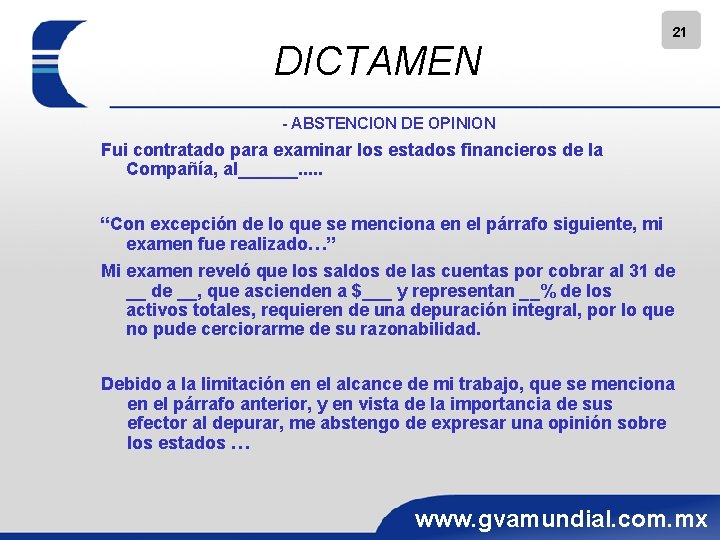 21

DICTAMEN

- ABSTENCION DE OPINION

Fui contratado para examinar los estados financieros de la Compañía, al______.....

“Con excepción de lo que se menciona en el párrafo siguiente, mi examen fue realizado…”

Mi examen reveló que los saldos de las cuentas por cobrar al 31 de __ de __, que ascienden a $___ y representan __% de los activos totales, requieren de una depuración integral, por lo que no pude cerciorarme de su razonabilidad.

Debido a la limitación en el alcance de mi trabajo, que se menciona en el párrafo anterior, y en vista de la importancia de sus efector al depurar, me abstengo de expresar una opinión sobre los estados …

www.gvamundial.com.mx